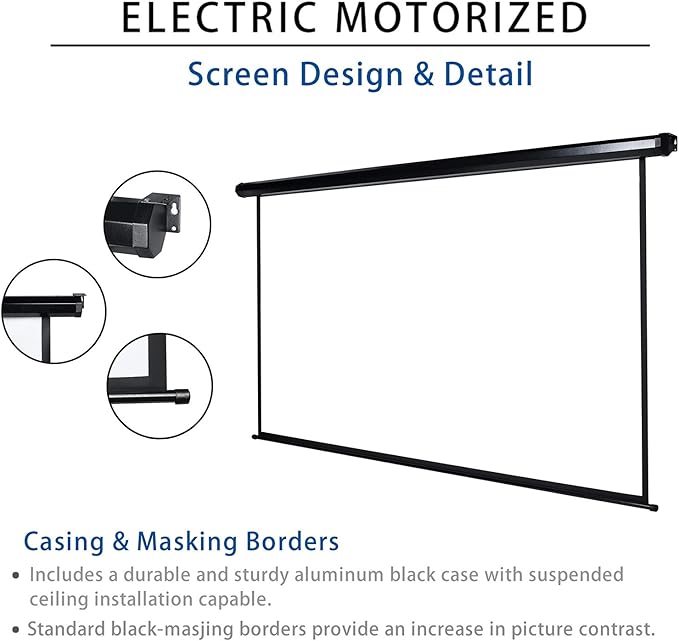 ELECTRIC MOTORIZED

Screen Design & Detail

Casing & Masking Borders

• Includes a durable and sturdy aluminum black case with suspended ceiling installation capable.

• Standard black-masjing borders provide an increase in picture contrast.